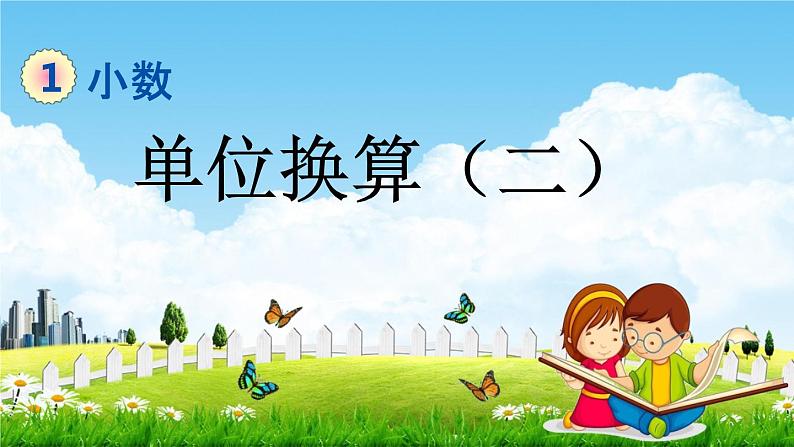 1 小数

单位换算（二）